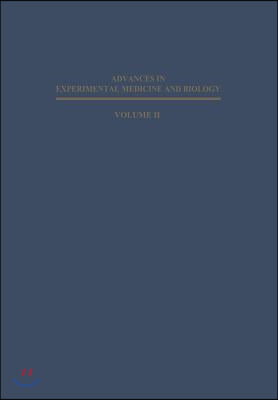 ADVANCES IN
EXPERIMENTAL MEDICINE AND BIOLOGY

VOLUME 11